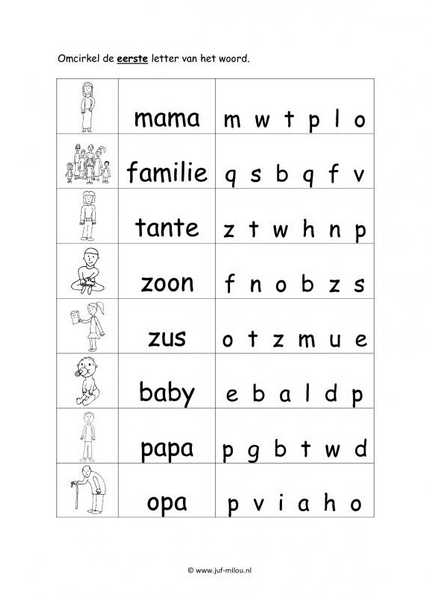 Omcirkel de eerste letter van het woord.

| | | |
|---|---|---|
| | mama | m w t p l o |
| | familie | q s b q f v |
| | tante | z t w h n p |
| | zoon | f n o b z s |
| | zus | o t z m u e |
| | baby | e b a l d p |
| | papa | p g b t w d |
| | opa | p v i a h o |

© www.juf-milou.nl